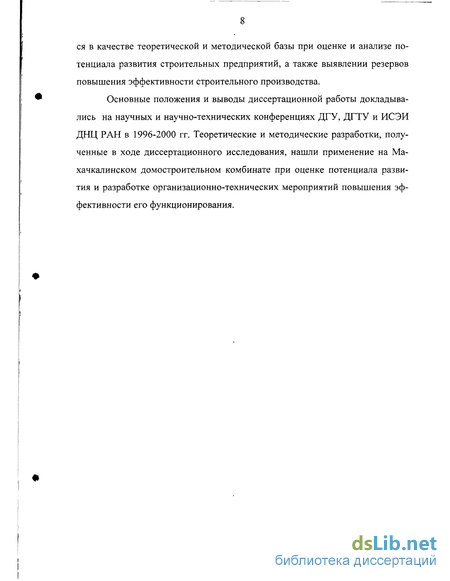 8

ся в качестве теоретической и методической базы при оценке и анализе потенциала развития строительных предприятий, а также выявлении резервов повышения эффективности строительного производства.

Основные положения и выводы диссертационной работы докладывались на научных и научно-технических конференциях ДГУ, ДГТУ и ИСЭИ ДНЦ РАН в 1996-2000 гг. Теоретические и методические разработки, полученные в ходе диссертационного исследования, нашли применение на Махачкалинском домостроительном комбинате при оценке потенциала развития и разработке организационно-технических мероприятий повышения эффективности его функционирования.

dsLib.net
библиотека диссертаций